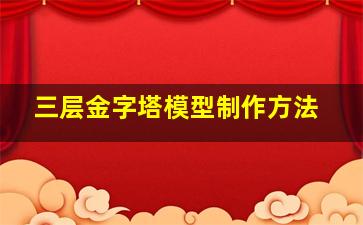 三层金字塔模型制作方法